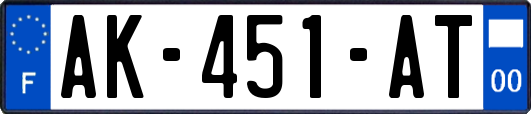 F
AK-451-AT
00